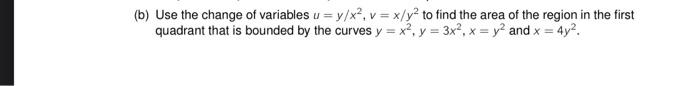 (b) Use the change of variables $u = y/x^2$, $v = x/y^2$ to find the area of the region in the first quadrant that is bounded by the curves $y = x^2$, $y = 3x^2$, $x = y^2$ and $x = 4y^2$.